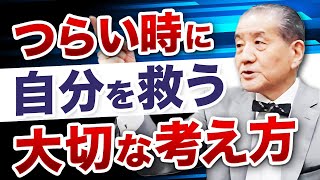 つらい時に
自分を救う
大切な考え方